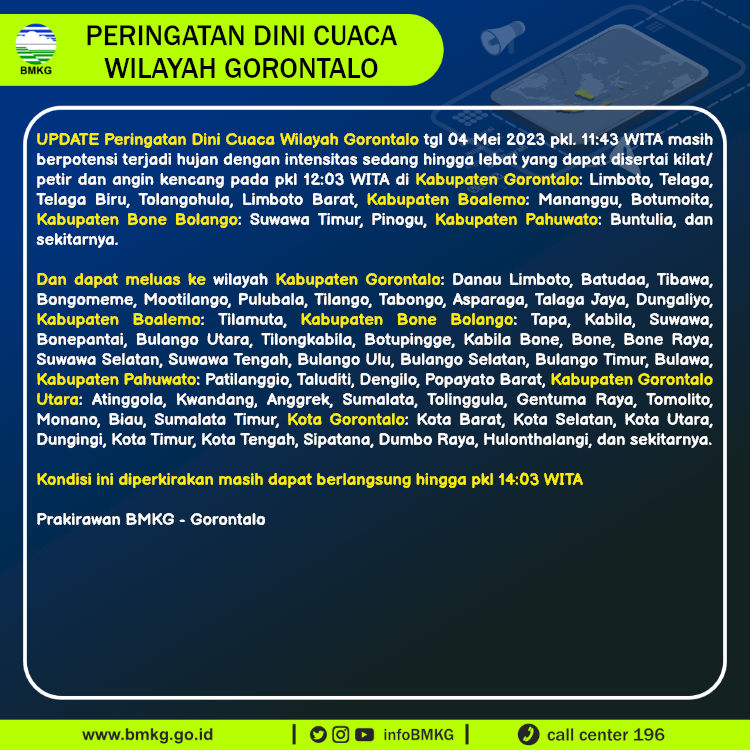 BMKG

PERINGATAN DINI CUACA WILAYAH GORONTALO

UPDATE Peringatan Dini Cuaca Wilayah Gorontalo tgl 04 Mei 2023 pkl. 11:43 WITA masih berpotensi terjadi hujan dengan intensitas sedang hingga lebat yang dapat disertai kilat/ petir dan angin kencang pada pkl 12:03 WITA di Kabupaten Gorontalo: Limboto, Telaga, Telaga Biru, Tolangohula, Limboto Barat, Kabupaten Boalemo: Mananggu, Botumoita, Kabupaten Bone Bolango: Suwawa Timur, Pinogu, Kabupaten Pahuwato: Buntulia, dan sekitarnya.

Dan dapat meluas ke wilayah Kabupaten Gorontalo: Danau Limboto, Batudaa, Tibawa, Bongomeme, Mootilango, Pulubala, Tilango, Tabongo, Asparaga, Talaga Jaya, Dungaliyo, Kabupaten Boalemo: Tilamuta, Kabupaten Bone Bolango: Tapa, Kabila, Suwawa, Bonepantai, Bulango Utara, Tilongkabila, Botupingge, Kabila Bone, Bone, Bone Raya, Suwawa Selatan, Suwawa Tengah, Bulango Ulu, Bulango Selatan, Bulango Timur, Bulawa, Kabupaten Pahuwato: Patilanggio, Taluditi, Dengilo, Popayato Barat, Kabupaten Gorontalo Utara: Atinggola, Kwandang, Anggrek, Sumalata, Tolinggula, Gentuma Raya, Tomolito, Monano, Biau, Sumalata Timur, Kota Gorontalo: Kota Barat, Kota Selatan, Kota Utara, Dungingi, Kota Timur, Kota Tengah, Sipatana, Dumbo Raya, Hulonthalangi, dan sekitarnya.

Kondisi ini diperkirakan masih dapat berlangsung hingga pkl 14:03 WITA

Prakirawan BMKG - Gorontalo

www.bmkg.go.id | infoBMKG | call center 196